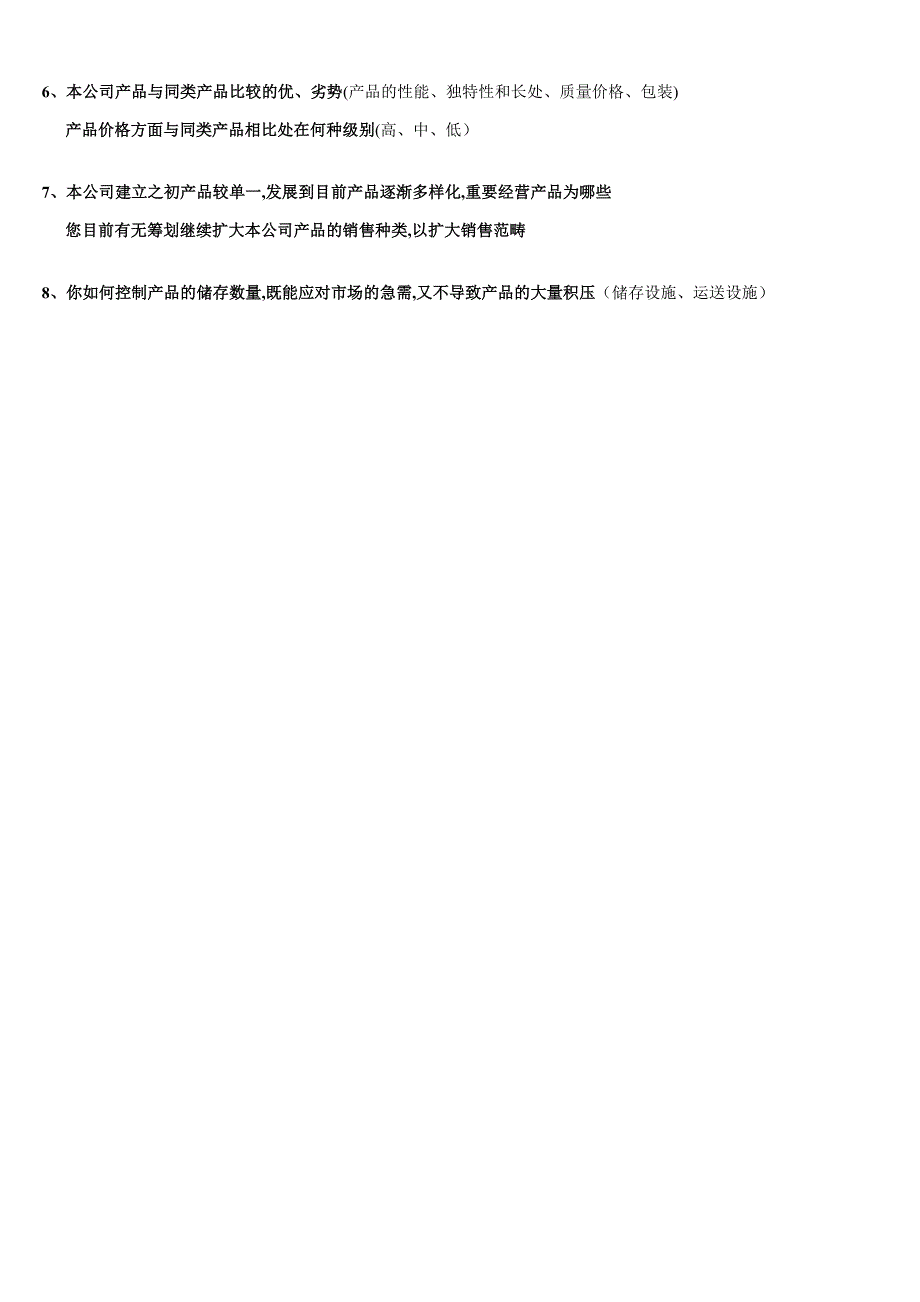 6、本公司产品与同类产品比较的优、劣势(产品的性能、独特性和长处、质量价格、包装)

产品价格方面与同类产品相比处在何种级别(高、中、低）

7、本公司建立之初产品较单一,发展到目前产品逐渐多样化,重要经营产品为哪些

您目前有无筹划继续扩大本公司产品的销售种类,以扩大销售范畴

8、你如何控制产品的储存数量,既能应对市场的急需,又不导致产品的大量积压（储存设施、运送设施）